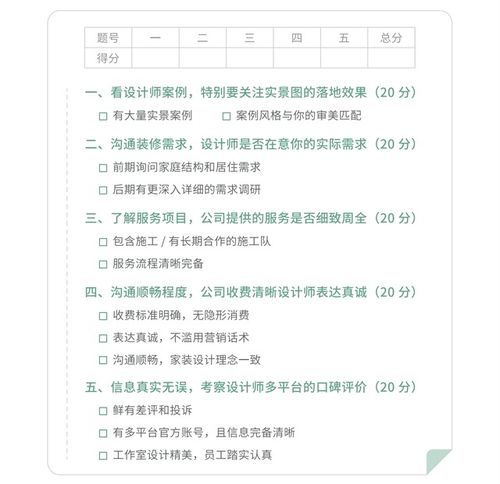 | 题号 | 一 | 二 | 三 | 四 | 五 | 总分 |
|---|---|---|---|---|---|---|
| 得分 | | | | | | |

一、看设计师案例，特别要关注实景图的落地效果（20 分）

☐ 有大量实景案例　☐ 案例风格与你的审美匹配

二、沟通装修需求，设计师是否在意你的实际需求（20 分）

☐ 前期询问家庭结构和居住需求

☐ 后期有更深入详细的需求调研

三、了解服务项目，公司提供的服务是否细致周全（20 分）

☐ 包含施工 / 有长期合作的施工队

☐ 服务流程清晰完备

四、沟通顺畅程度，公司收费清晰设计师表达真诚（20 分）

☐ 收费标准明确，无隐形消费

☐ 表达真诚，不滥用营销话术

☐ 沟通顺畅，家装设计理念一致

五、信息真实无误，考察设计师多平台的口碑评价（20 分）

☐ 鲜有差评和投诉

☐ 有多平台官方账号，且信息完备清晰

☐ 工作室设计精美，员工踏实认真